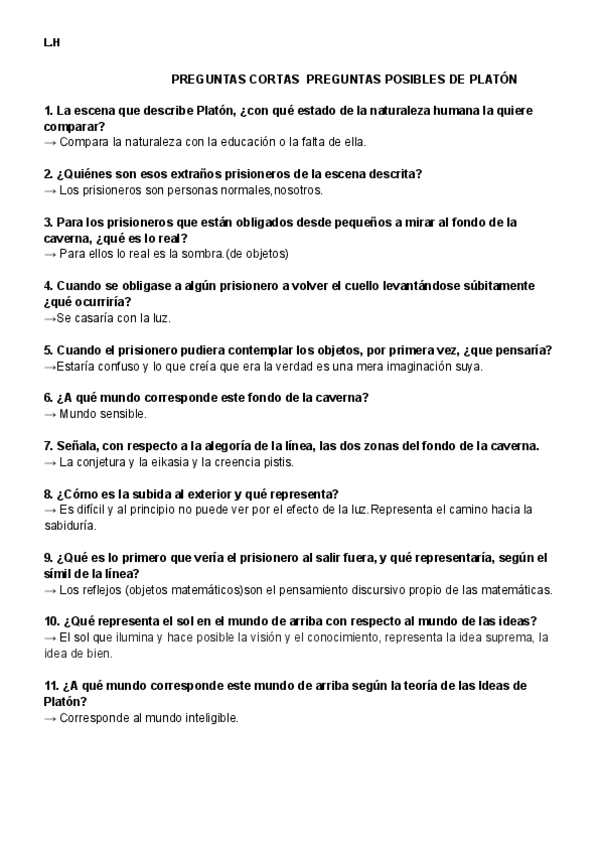 L.H

PREGUNTAS CORTAS PREGUNTAS POSIBLES DE PLATÓN

1. La escena que describe Platón, ¿con qué estado de la naturaleza humana la quiere comparar?
→ Compara la naturaleza con la educación o la falta de ella.

2. ¿Quiénes son esos extraños prisioneros de la escena descrita?
→ Los prisioneros son personas normales,nosotros.

3. Para los prisioneros que están obligados desde pequeños a mirar al fondo de la caverna, ¿qué es lo real?
→ Para ellos lo real es la sombra.(de objetos)

4. Cuando se obligase a algún prisionero a volver el cuello levantándose súbitamente ¿qué ocurriría?
→Se casaría con la luz.

5. Cuando el prisionero pudiera contemplar los objetos, por primera vez, ¿que pensaría?
→Estaría confuso y lo que creía que era la verdad es una mera imaginación suya.

6. ¿A qué mundo corresponde este fondo de la caverna?
→ Mundo sensible.

7. Señala, con respecto a la alegoría de la línea, las dos zonas del fondo de la caverna.
→ La conjetura y la eikasia y la creencia pistis.

8. ¿Cómo es la subida al exterior y qué representa?
→ Es difícil y al principio no puede ver por el efecto de la luz.Representa el camino hacia la sabiduría.

9. ¿Qué es lo primero que vería el prisionero al salir fuera, y qué representaría, según el símil de la línea?
→ Los reflejos (objetos matemáticos)son el pensamiento discursivo propio de las matemáticas.

10. ¿Qué representa el sol en el mundo de arriba con respecto al mundo de las ideas?
→ El sol que ilumina y hace posible la visión y el conocimiento, representa la idea suprema, la idea de bien.

11. ¿A qué mundo corresponde este mundo de arriba según la teoría de las Ideas de Platón?
→ Corresponde al mundo inteligible.